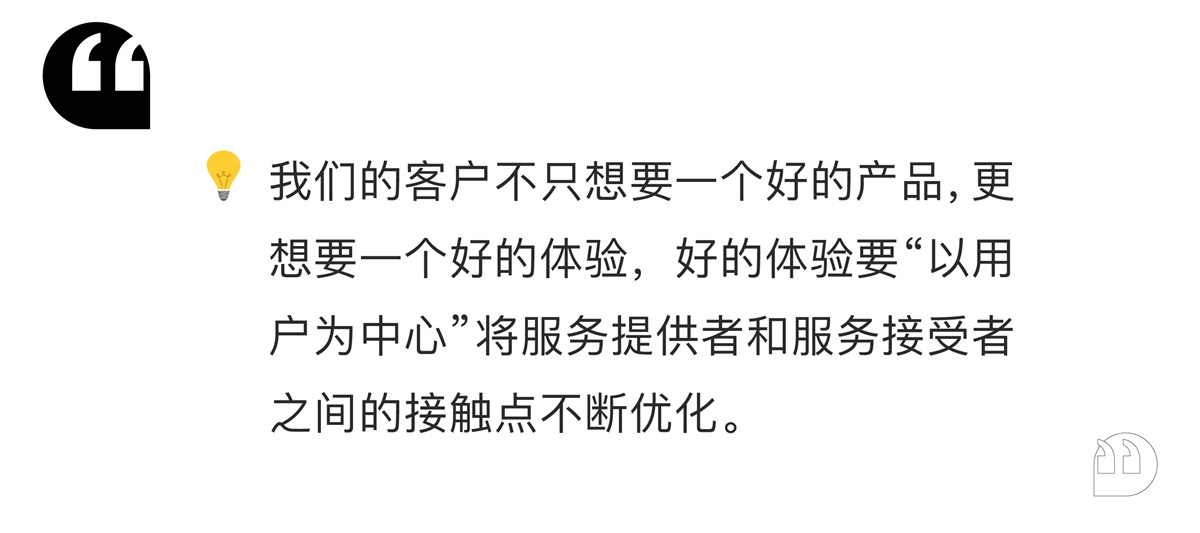 我们的客户不只想要一个好的产品, 更想要一个好的体验，好的体验要“以用户为中心”将服务提供者和服务接受者之间的接触点不断优化。